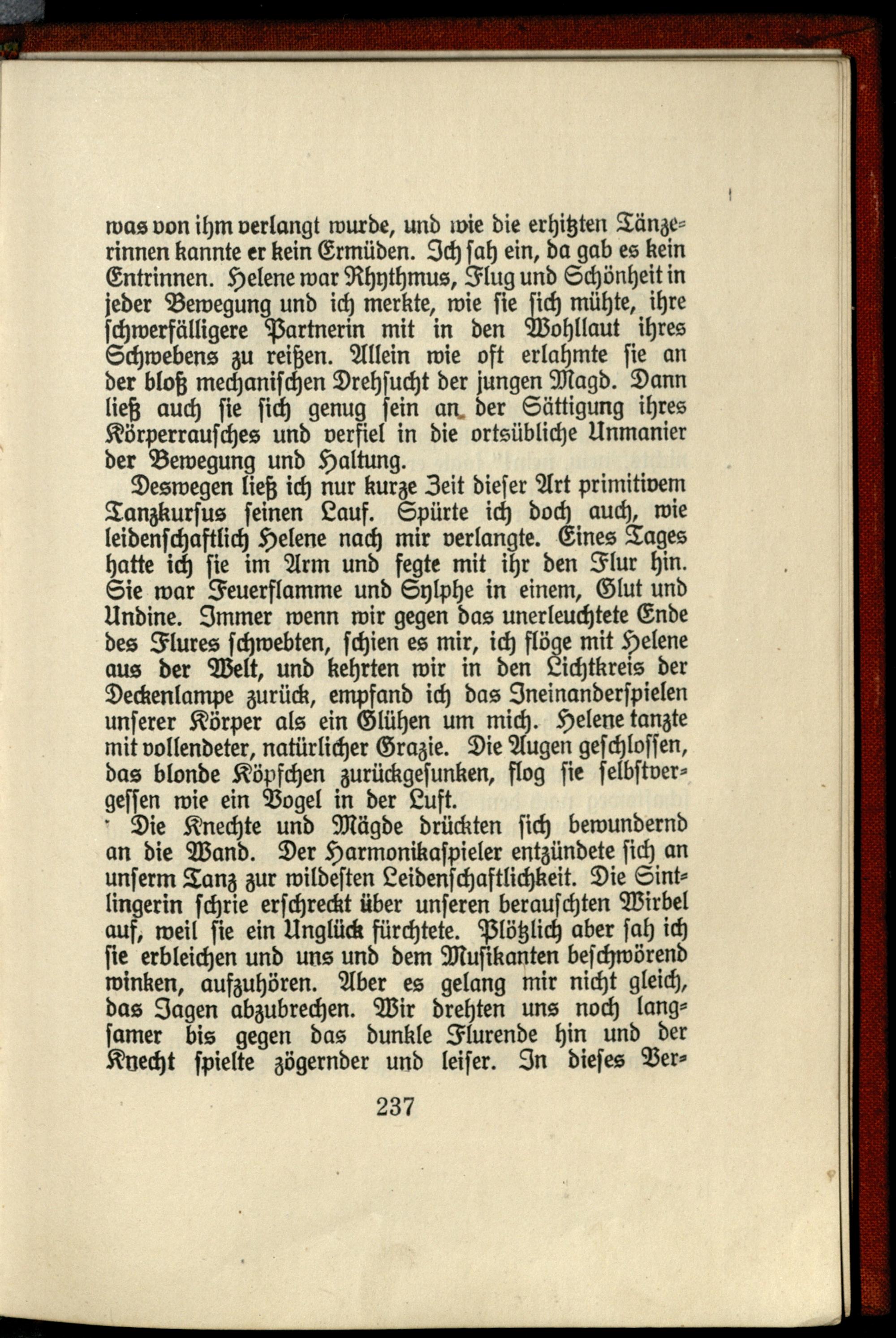 was von ihm verlangt wurde, und wie die erhitzten Tänzerinnen kannte er kein Ermüden. Ich sah ein, da gab es kein Entrinnen. Helene war Rhythmus, Flug und Schönheit in jeder Bewegung und ich merkte, wie sie sich mühte, ihre schwerfälligere Partnerin mit in den Wohllaut ihres Schwebens zu reißen. Allein wie oft erlahmte sie an der bloß mechanischen Drehsucht der jungen Magd. Dann ließ auch sie sich genug sein an der Sättigung ihres Körperrausches und verfiel in die ortsübliche Unmanier der Bewegung und Haltung.

Deswegen ließ ich nur kurze Zeit dieser Art primitivem Tanzkursus seinen Lauf. Spürte ich doch auch, wie leidenschaftlich Helene nach mir verlangte. Eines Tages hatte ich sie im Arm und fegte mit ihr den Flur hin. Sie war Feuerflamme und Sylphe in einem, Glut und Undine. Immer wenn wir gegen das unerleuchtete Ende des Flures schwebten, schien es mir, ich flöge mit Helene aus der Welt, und kehrten wir in den Lichtkreis der Deckenlampe zurück, empfand ich das Ineinanderspielen unserer Körper als ein Glühen um mich. Helene tanzte mit vollendeter, natürlicher Grazie. Die Augen geschlossen, das blonde Köpfchen zurückgesunken, flog sie selbstvergessen wie ein Vogel in der Luft.

Die Knechte und Mägde drückten sich bewundernd an die Wand. Der Harmonikaspieler entzündete sich an unserm Tanz zur wildesten Leidenschaftlichkeit. Die Sintlingerin schrie erschreckt über unseren berauschten Wirbel auf, weil sie ein Unglück fürchtete. Plötzlich aber sah ich sie erbleichen und uns und dem Musikanten beschwörend winken, aufzuhören. Aber es gelang mir nicht gleich, das Jagen abzubrechen. Wir drehten uns noch langsamer bis gegen das dunkle Flurende hin und der Knecht spielte zögernder und leiser. In dieses Ver-

237